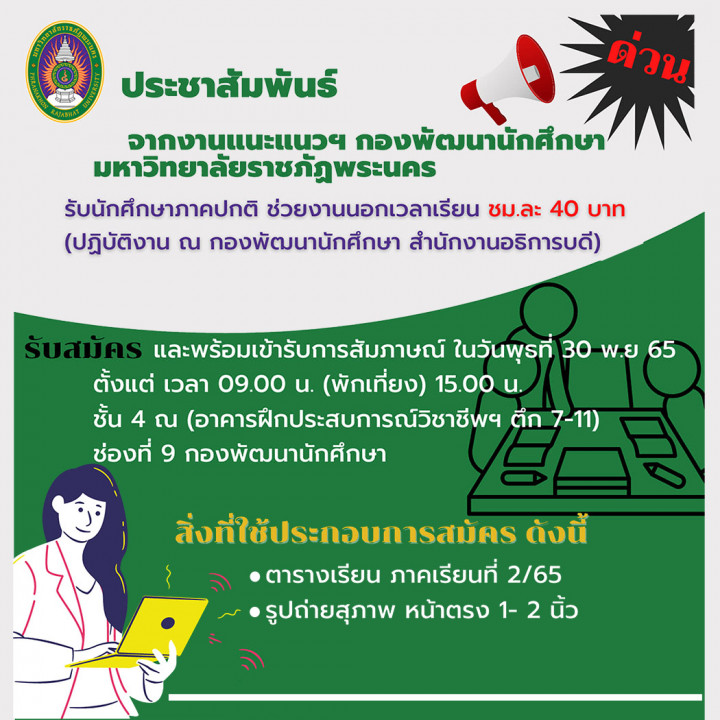 มหาวิทยาลัยราชภัฏพระนคร
PHRANAKHON RAJABHAT UNIVERSITY

ด่วน

ประชาสัมพันธ์

จากงานแนะแนวฯ กองพัฒนานักศึกษา
มหาวิทยาลัยราชภัฏพระนคร

รับนักศึกษาภาคปกติ ช่วยงานนอกเวลาเรียน ชม.ละ 40 บาท
(ปฏิบัติงาน ณ กองพัฒนานักศึกษา สำนักงานอธิการบดี)

รับสมัคร และพร้อมเข้ารับการสัมภาษณ์ ในวันพุธที่ 30 พ.ย 65
ตั้งแต่ เวลา 09.00 น. (พักเที่ยง) 15.00 น.
ชั้น 4 ณ (อาคารฝึกประสบการณ์วิชาชีพฯ ตึก 7-11)
ช่องที่ 9 กองพัฒนานักศึกษา

สิ่งที่ใช้ประกอบการสมัคร ดังนี้
• ตารางเรียน ภาคเรียนที่ 2/65
• รูปถ่ายสุภาพ หน้าตรง 1- 2 นิ้ว